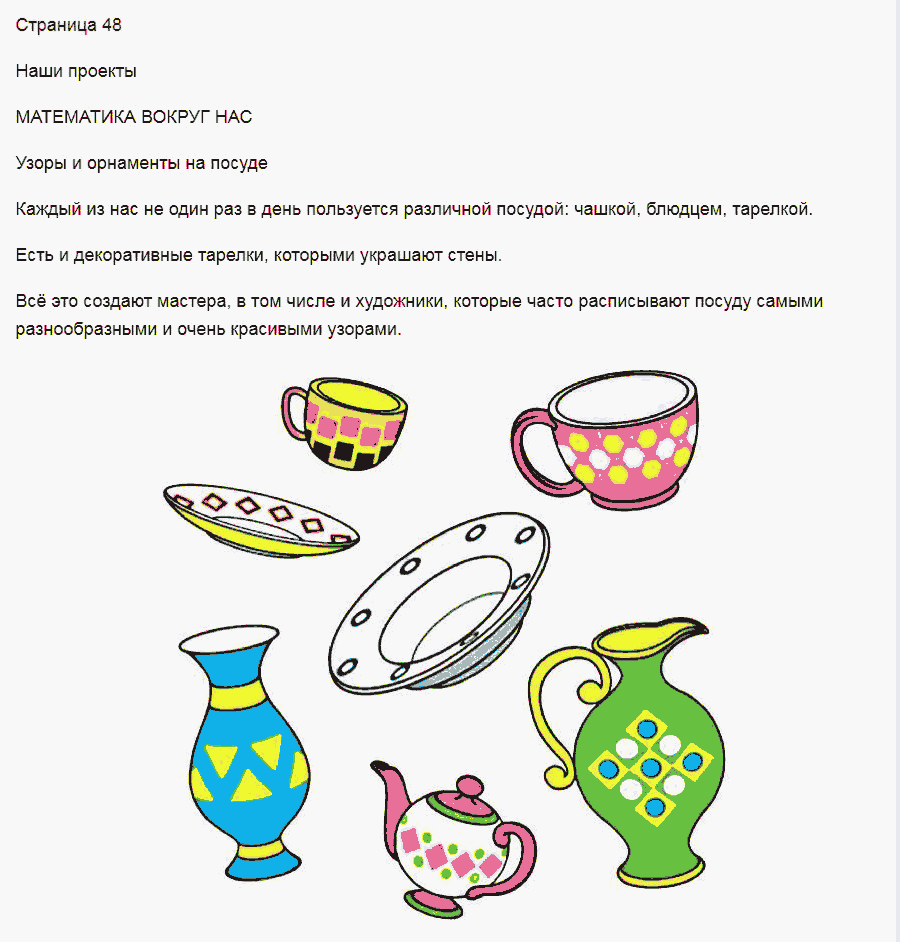 Страница 48

Наши проекты

МАТЕМАТИКА ВОКРУГ НАС

Узоры и орнаменты на посуде

Каждый из нас не один раз в день пользуется различной посудой: чашкой, блюдцем, тарелкой.

Есть и декоративные тарелки, которыми украшают стены.

Всё это создают мастера, в том числе и художники, которые часто расписывают посуду самыми разнообразными и очень красивыми узорами.